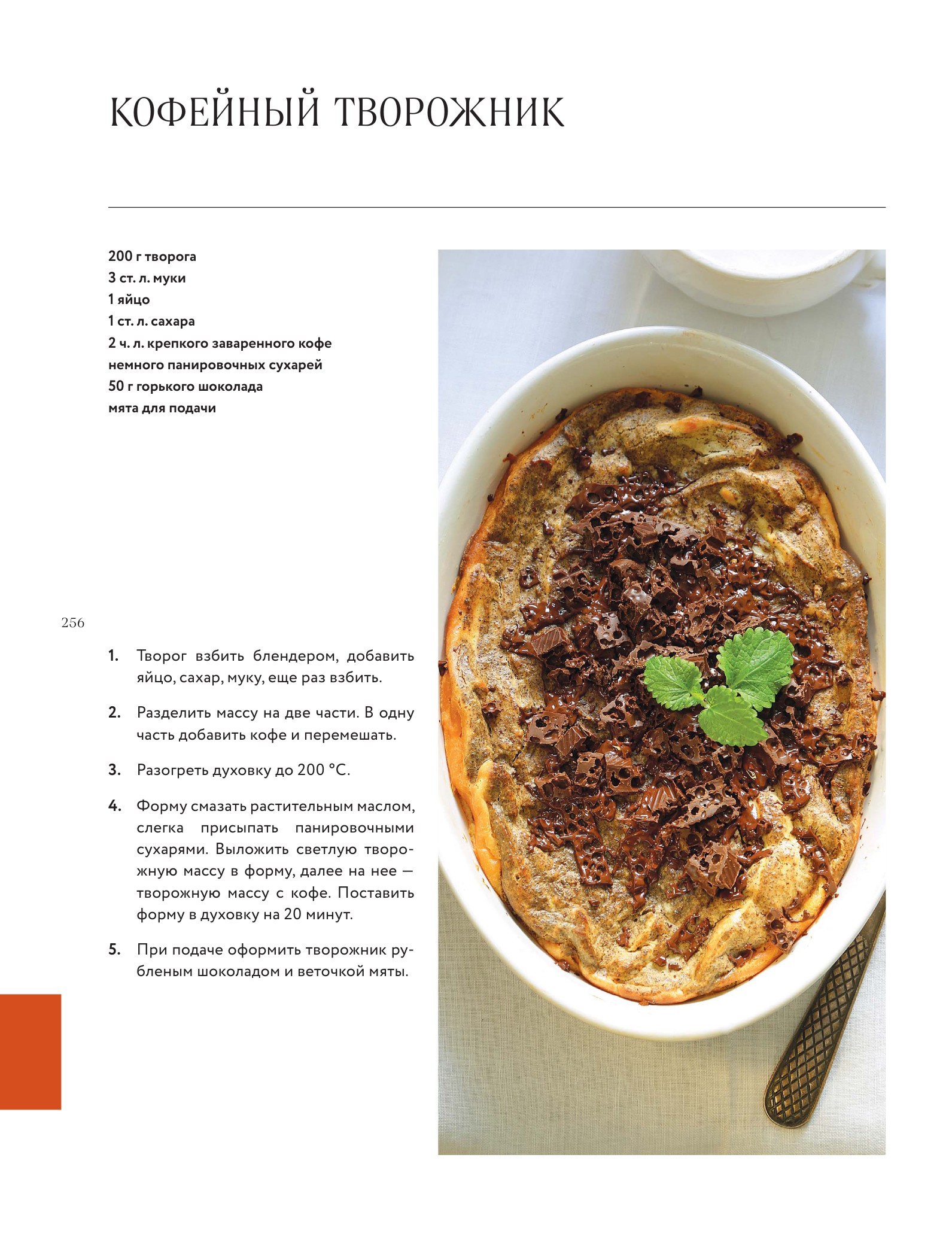 КОФЕЙНЫЙ ТВОРОЖНИК

200 г творога
3 ст. л. муки
1 яйцо
1 ст. л. сахара
2 ч. л. крепкого заваренного кофе
немного панировочных сухарей
50 г горького шоколада
мята для подачи

256

1. Творог взбить блендером, добавить яйцо, сахар, муку, еще раз взбить.

2. Разделить массу на две части. В одну часть добавить кофе и перемешать.

3. Разогреть духовку до 200 °С.

4. Форму смазать растительным маслом, слегка присыпать панировочными сухарями. Выложить светлую творожную массу в форму, далее на нее — творожную массу с кофе. Поставить форму в духовку на 20 минут.

5. При подаче оформить творожник рубленым шоколадом и веточкой мяты.